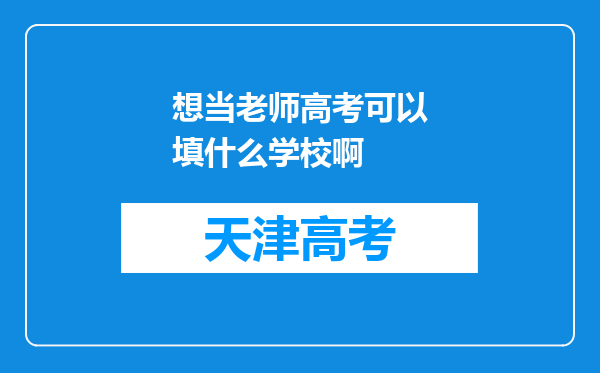 想当老师高考可以填什么学校啊

天津高考